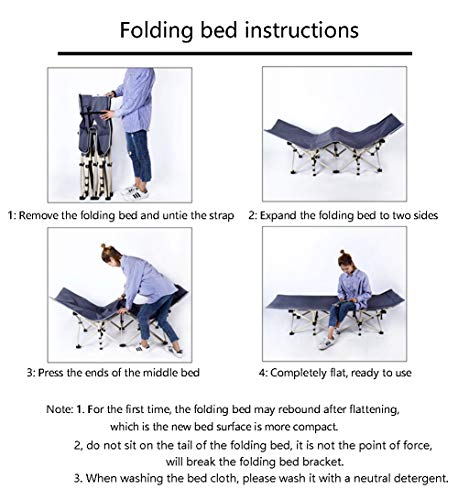 Folding bed instructions

1: Remove the folding bed and untie the strap

2: Expand the folding bed to two sides

3: Press the ends of the middle bed

4: Completely flat, ready to use

Note: 1. For the first time, the folding bed may rebound after flattening, which is the new bed surface is more compact.

2, do not sit on the tail of the folding bed, it is not the point of force, will break the folding bed bracket.

3. When washing the bed cloth, please wash it with a neutral detergent.